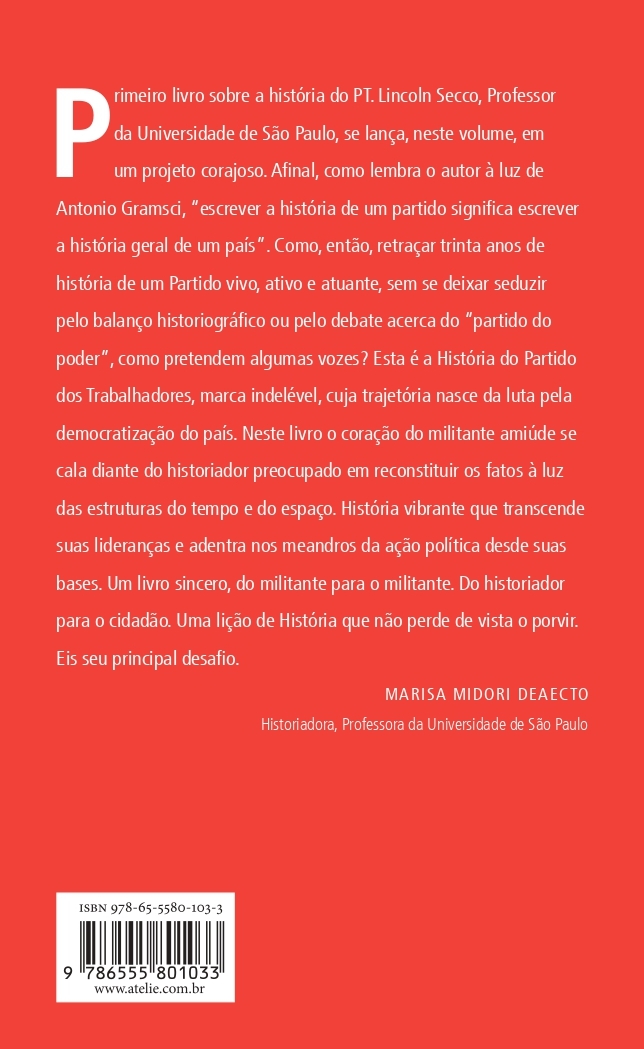 Primeiro livro sobre a história do PT. Lincoln Secco, Professor da Universidade de São Paulo, se lança, neste volume, em um projeto corajoso. Afinal, como lembra o autor à luz de Antonio Gramsci, "escrever a história de um partido significa escrever a história geral de um país". Como, então, retraçar trinta anos de história de um Partido vivo, ativo e atuante, sem se deixar seduzir pelo balanço historiográfico ou pelo debate acerca do "partido do poder", como pretendem algumas vozes? Esta é a História do Partido dos Trabalhadores, marca indelével, cuja trajetória nasce da luta pela democratização do país. Neste livro o coração do militante amiúde se cala diante do historiador preocupado em reconstituir os fatos à luz das estruturas do tempo e do espaço. História vibrante que transcende suas lideranças e adentra nos meandros da ação política desde suas bases. Um livro sincero, do militante para o militante. Do historiador para o cidadão. Uma lição de História que não perde de vista o porvir. Eis seu principal desafio.

MARISA MIDORI DEAECTO

Historiadora, Professora da Universidade de São Paulo

ISBN 978-65-5580-103-3

9 786555 801033

www.atelie.com.br